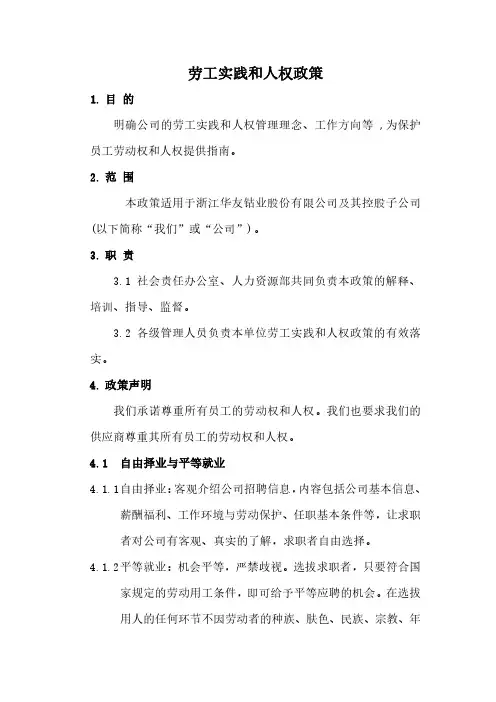 劳工实践和人权政策

1. 目 的

明确公司的劳工实践和人权管理理念、工作方向等，为保护员工劳动权和人权提供指南。

2. 范 围

本政策适用于浙江华友钴业股份有限公司及其控股子公司(以下简称“我们”或“公司”)。

3. 职 责

3.1 社会责任办公室、人力资源部共同负责本政策的解释、培训、指导、监督。

3.2 各级管理人员负责本单位劳工实践和人权政策的有效落实。

4. 政策声明

我们承诺尊重所有员工的劳动权和人权。我们也要求我们的供应商尊重其所有员工的劳动权和人权。

4.1 自由择业与平等就业

4.1.1自由择业：客观介绍公司招聘信息，内容包括公司基本信息、薪酬福利、工作环境与劳动保护、任职基本条件等，让求职者对公司有客观、真实的了解，求职者自由选择。

4.1.2平等就业：机会平等，严禁歧视。选拔求职者，只要符合国家规定的劳动用工条件，即可给予平等应聘的机会。在选拔用人的任何环节不因劳动者的种族、肤色、民族、宗教、年